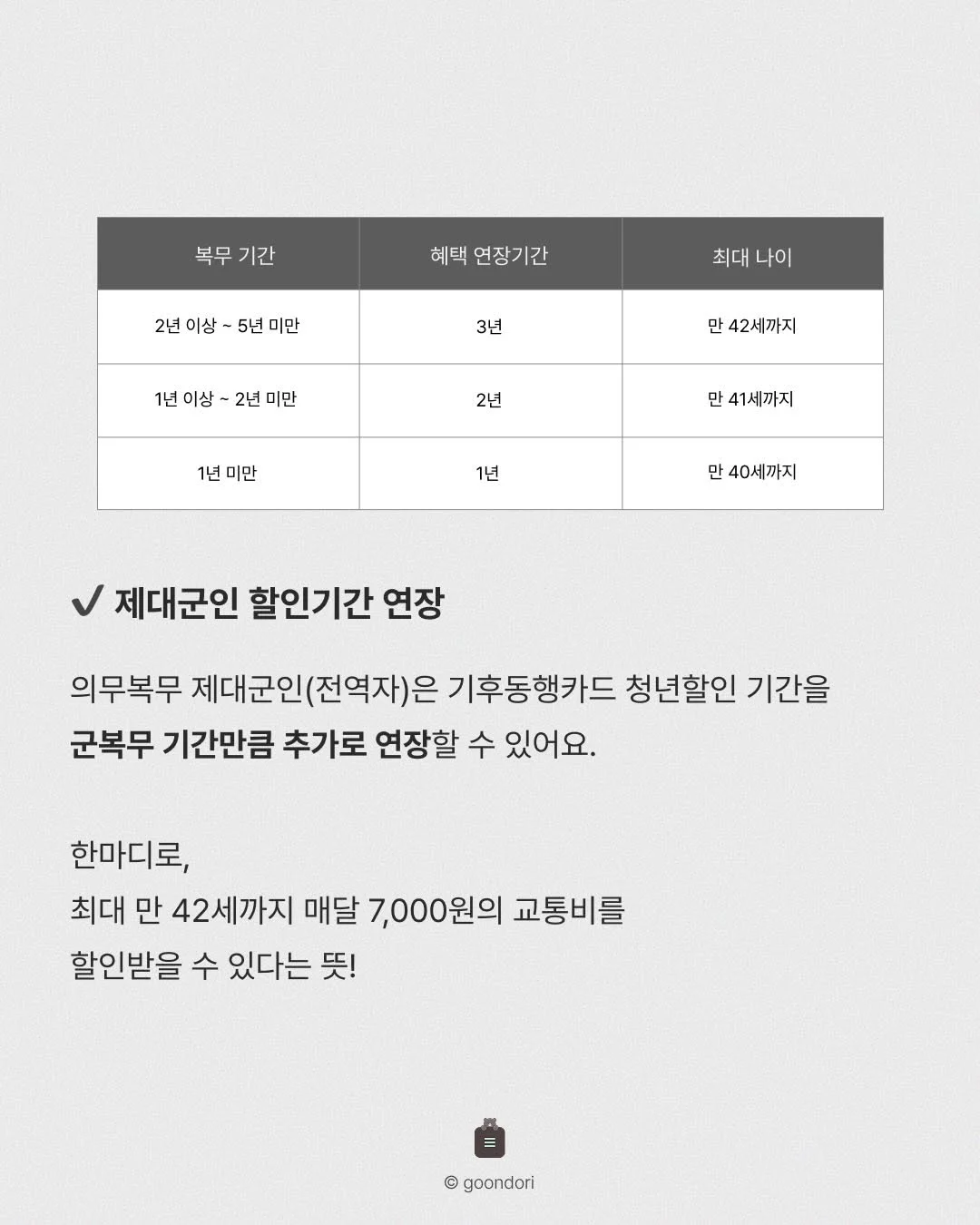 | 복무 기간 | 혜택 연장기간 | 최대 나이 |
|---|---|---|
| 2년 이상 ~ 5년 미만 | 3년 | 만 42세까지 |
| 1년 이상 ~ 2년 미만 | 2년 | 만 41세까지 |
| 1년 미만 | 1년 | 만 40세까지 |

✔ 제대군인 할인기간 연장

의무복무 제대군인(전역자)은 기후동행카드 청년할인 기간을 군복무 기간만큼 추가로 연장할 수 있어요.

한마디로,
최대 만 42세까지 매달 7,000원의 교통비를
할인받을 수 있다는 뜻!

© goondori